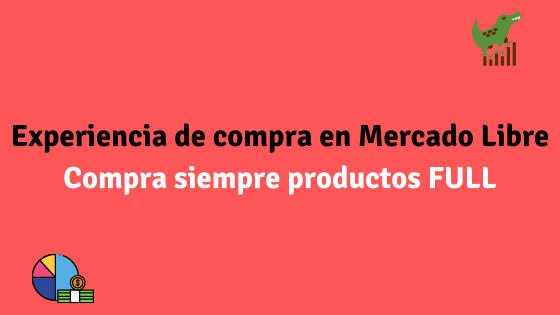 Experiencia de compra en Mercado Libre
Compra siempre productos FULL

$